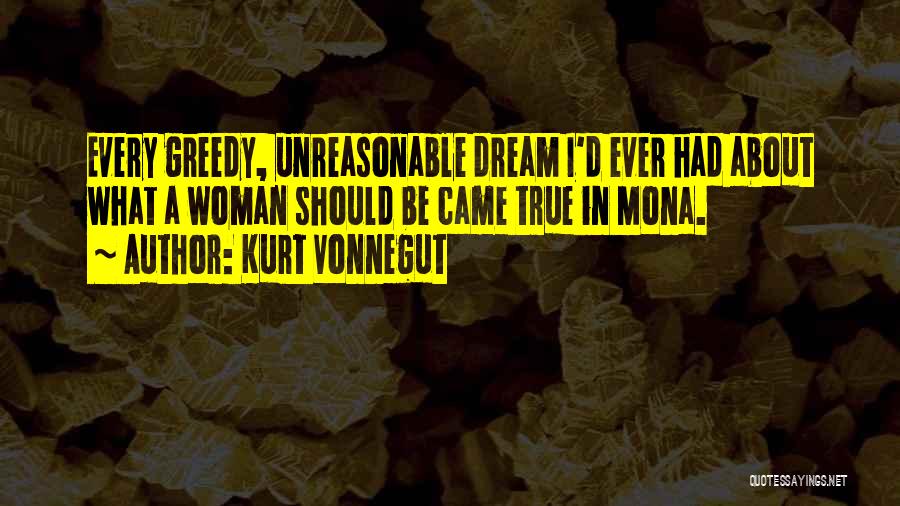 EVERY GREEDY, UNREASONABLE DREAM I'D EVER HAD ABOUT WHAT A WOMAN SHOULD BE CAME TRUE IN MONA.

~ AUTHOR: KURT VONNEGUT

QUOTESSAYINGS.NET